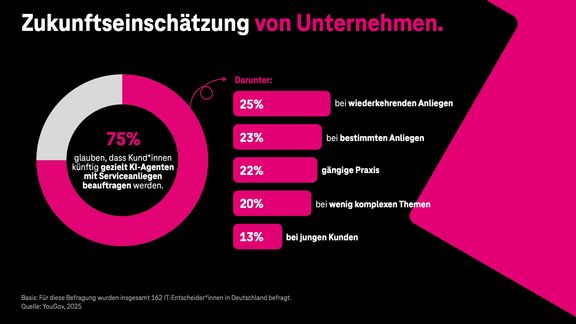 Zukunftseinschätzung von Unternehmen.

75%
glauben, dass Kund*innen künftig gezielt KI-Agenten mit Serviceanliegen beauftragen werden.

Darunter:
25% bei wiederkehrenden Anliegen
23% bei bestimmten Anliegen
22% gängige Praxis
20% bei wenig komplexen Themen
13% bei jungen Kunden

Basis: Für diese Befragung wurden insgesamt 162 IT-Entscheider*innen in Deutschland befragt.
Quelle: YouGov, 2025